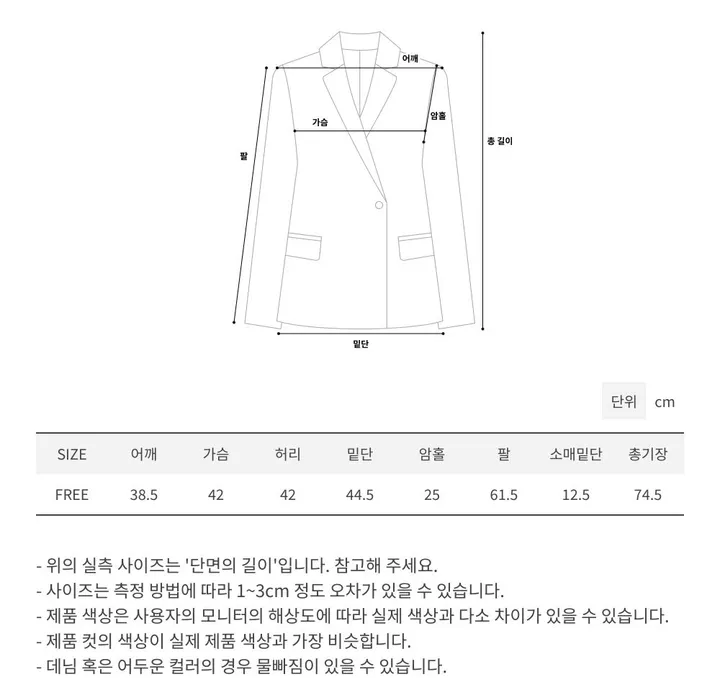 어깨
가슴
암홀
팔
총 길이
밑단

단위 cm

| SIZE | 어깨 | 가슴 | 허리 | 밑단 | 암홀 | 팔 | 소매밑단 | 총기장 |
|---|---|---|---|---|---|---|---|---|
| FREE | 38.5 | 42 | 42 | 44.5 | 25 | 61.5 | 12.5 | 74.5 |

- 위의 실측 사이즈는 '단면의 길이'입니다. 참고해 주세요.
- 사이즈는 측정 방법에 따라 1~3cm 정도 오차가 있을 수 있습니다.
- 제품 색상은 사용자의 모니터의 해상도에 따라 실제 색상과 다소 차이가 있을 수 있습니다.
- 제품 컷의 색상이 실제 제품 색상과 가장 비슷합니다.
- 데님 혹은 어두운 컬러의 경우 물빠짐이 있을 수 있습니다.